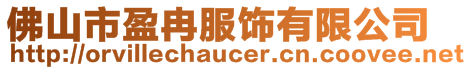 佛山市盈冉服饰有限公司
http://orvillechaucer.cn.coovee.net